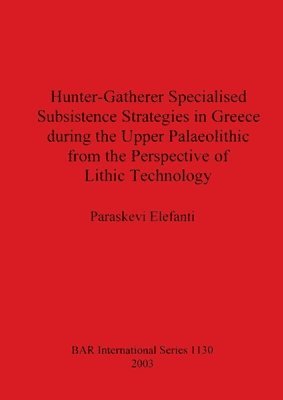 Hunter-Gatherer Specialised Subsistence Strategies in Greece during the Upper Palaeolithic from the Perspective of Lithic Technology

Paraskevi Elefanti

BAR International Series 1130
2003